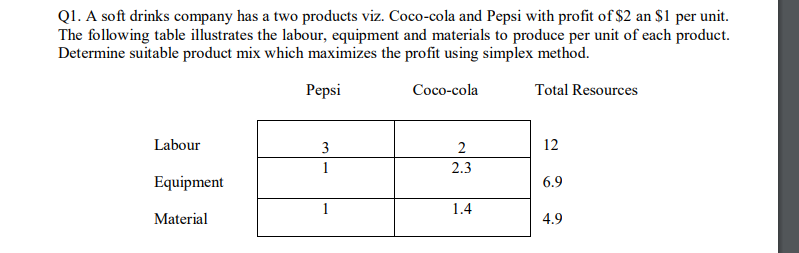 Q1. A soft drinks company has a two products viz. Coco-cola and Pepsi with profit of \$2 an \$1 per unit. The following table illustrates the labour, equipment and materials to produce per unit of each product. Determine suitable product mix which maximizes the profit using simplex method.

| | Pepsi | Coco-cola | Total Resources |
|---|---|---|---|
| Labour | 3 | 2 | 12 |
| Equipment | 1 | 2.3 | 6.9 |
| Material | 1 | 1.4 | 4.9 |